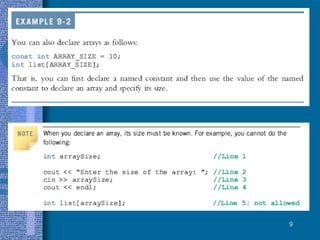 EXAMPLE 9-2

You can also declare arrays as follows:

const int ARRAY_SIZE = 10;
int list[ARRAY_SIZE];

That is, you can first declare a named constant and then use the value of the named constant to declare an array and specify its size.

NOTE

When you declare an array, its size must be known. For example, you cannot do the following:

int arraySize; //Line 1

cout << "Enter the size of the array: "; //Line 2
cin >> arraySize; //Line 3
cout << endl; //Line 4

int list[arraySize]; //Line 5; not allowed

9